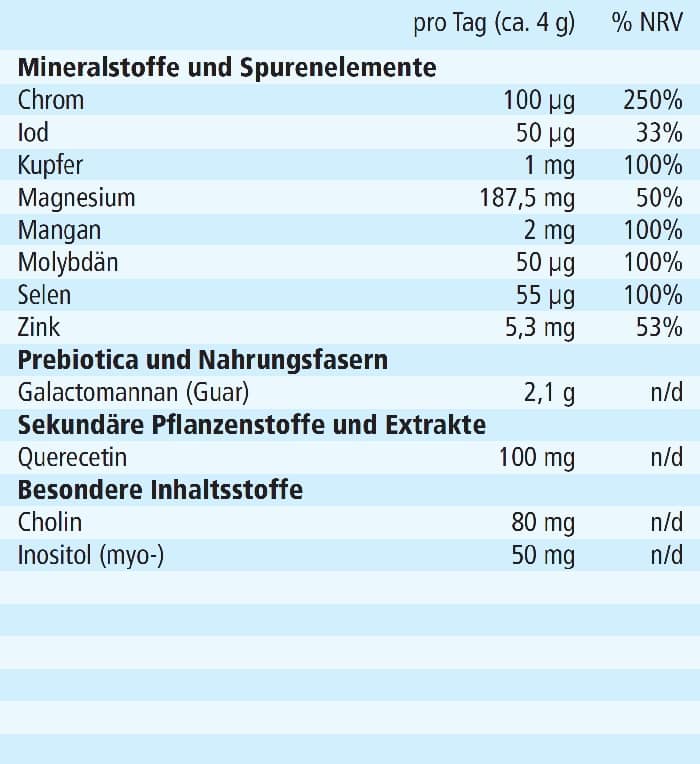 |  | pro Tag (ca. 4 g) | % NRV |
|---|---|---|
| Mineralstoffe und Spurenelemente |  |  |
| Chrom | 100 µg | 250% |
| Iod | 50 µg | 33% |
| Kupfer | 1 mg | 100% |
| Magnesium | 187,5 mg | 50% |
| Mangan | 2 mg | 100% |
| Molybdän | 50 µg | 100% |
| Selen | 55 µg | 100% |
| Zink | 5,3 mg | 53% |
| Prebiotica und Nahrungsfasern |  |  |
| Galactomannan (Guar) | 2,1 g | n/d |
| Sekundäre Pflanzenstoffe und Extrakte |  |  |
| Querecetin | 100 mg | n/d |
| Besondere Inhaltsstoffe |  |  |
| Cholin | 80 mg | n/d |
| Inositol (myo-) | 50 mg | n/d |